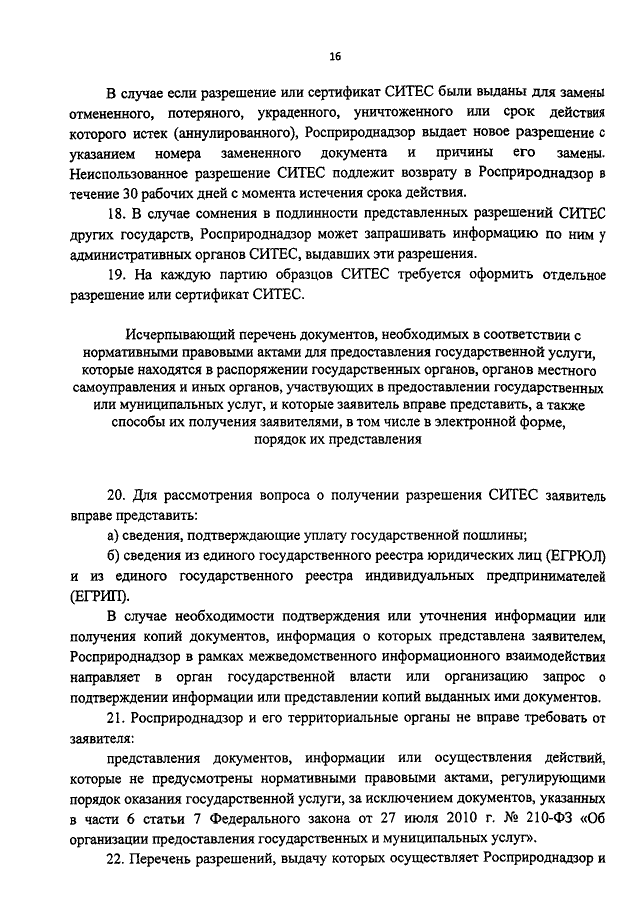 16

В случае если разрешение или сертификат СИТЕС были выданы для замены отмененного, потеряного, украденного, уничтоженного или срок действия которого истек (аннулированного), Росприроднадзор выдает новое разрешение с указанием номера замененного документа и причины его замены. Неиспользованное разрешение СИТЕС подлежит возврату в Росприроднадзор в течение 30 рабочих дней с момента истечения срока действия.

18. В случае сомнения в подлинности представленных разрешений СИТЕС других государств, Росприроднадзор может запрашивать информацию по ним у административных органов СИТЕС, выдавших эти разрешения.

19. На каждую партию образцов СИТЕС требуется оформить отдельное разрешение или сертификат СИТЕС.

Исчерпывающий перечень документов, необходимых в соответствии с нормативными правовыми актами для предоставления государственной услуги, которые находятся в распоряжении государственных органов, органов местного самоуправления и иных органов, участвующих в предоставлении государственных или муниципальных услуг, и которые заявитель вправе представить, а также способы их получения заявителями, в том числе в электронной форме, порядок их представления

20. Для рассмотрения вопроса о получении разрешения СИТЕС заявитель вправе представить:

а) сведения, подтверждающие уплату государственной пошлины;

б) сведения из единого государственного реестра юридических лиц (ЕГРЮЛ) и из единого государственного реестра индивидуальных предпринимателей (ЕГРИП).

В случае необходимости подтверждения или уточнения информации или получения копий документов, информация о которых представлена заявителем, Росприроднадзор в рамках межведомственного информационного взаимодействия направляет в орган государственной власти или организацию запрос о подтверждении информации или представлении копий выданных ими документов.

21. Росприроднадзор и его территориальные органы не вправе требовать от заявителя:

представления документов, информации или осуществления действий, которые не предусмотрены нормативными правовыми актами, регулирующими порядок оказания государственной услуги, за исключением документов, указанных в части 6 статьи 7 Федерального закона от 27 июля 2010 г. № 210-ФЗ «Об организации предоставления государственных и муниципальных услуг».

22. Перечень разрешений, выдачу которых осуществляет Росприроднадзор и